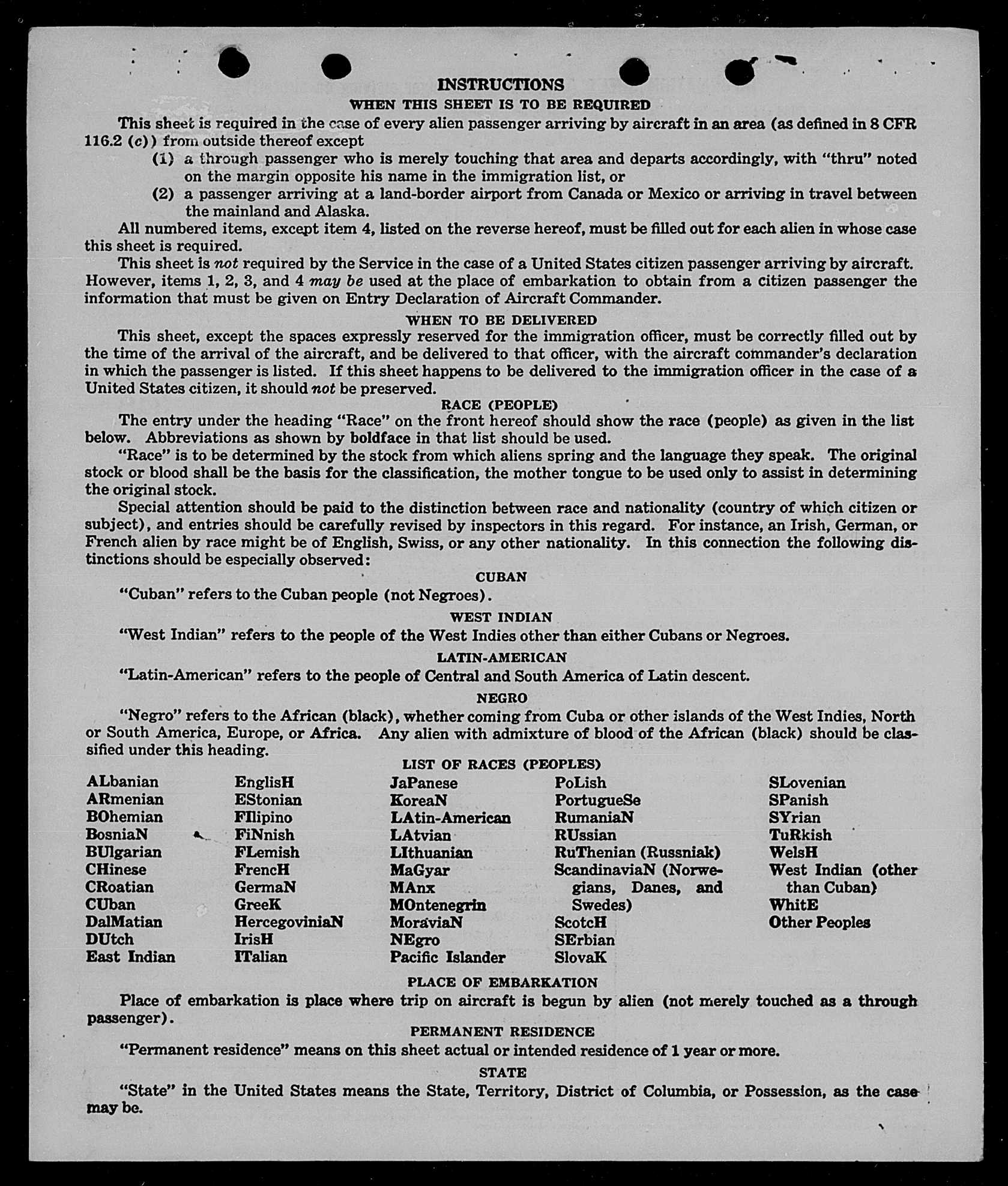 INSTRUCTIONS
WHEN THIS SHEET IS TO BE REQUIRED

This sheet is required in the case of every alien passenger arriving by aircraft in an area (as defined in 8 CFR 116.2 (c)) from outside thereof except

(1) a through passenger who is merely touching that area and departs accordingly, with "thru" noted on the margin opposite his name in the immigration list, or

(2) a passenger arriving at a land-border airport from Canada or Mexico or arriving in travel between the mainland and Alaska.

All numbered items, except item 4, listed on the reverse hereof, must be filled out for each alien in whose case this sheet is required.

This sheet is not required by the Service in the case of a United States citizen passenger arriving by aircraft. However, items 1, 2, 3, and 4 may be used at the place of embarkation to obtain from a citizen passenger the information that must be given on Entry Declaration of Aircraft Commander.

WHEN TO BE DELIVERED

This sheet, except the spaces expressly reserved for the immigration officer, must be correctly filled out by the time of the arrival of the aircraft, and be delivered to that officer, with the aircraft commander's declaration in which the passenger is listed. If this sheet happens to be delivered to the immigration officer in the case of a United States citizen, it should not be preserved.

RACE (PEOPLE)

The entry under the heading "Race" on the front hereof should show the race (people) as given in the list below. Abbreviations as shown by boldface in that list should be used.

"Race" is to be determined by the stock from which aliens spring and the language they speak. The original stock or blood shall be the basis for the classification, the mother tongue to be used only to assist in determining the original stock.

Special attention should be paid to the distinction between race and nationality (country of which citizen or subject), and entries should be carefully revised by inspectors in this regard. For instance, an Irish, German, or French alien by race might be of English, Swiss, or any other nationality. In this connection the following distinctions should be especially observed:

CUBAN

"Cuban" refers to the Cuban people (not Negroes).

WEST INDIAN

"West Indian" refers to the people of the West Indies other than either Cubans or Negroes.

LATIN-AMERICAN

"Latin-American" refers to the people of Central and South America of Latin descent.

NEGRO

"Negro" refers to the African (black), whether coming from Cuba or other islands of the West Indies, North or South America, Europe, or Africa. Any alien with admixture of blood of the African (black) should be classified under this heading.

LIST OF RACES (PEOPLES)

ALbanian
ARmenian
BOhemian
BosniaN
BUlgarian
CHinese
CRoatian
CUban
DalMatian
DUtch
East Indian

EnglisH
EStonian
FIlipino
FiNnish
FLemish
FrencH
GermaN
GreeK
HercegoviniaN
IrisH
ITalian

JaPanese
KoreaN
LAtin-American
LAtvian
LIthuanian
MaGyar
MAnx
MOntenegrin
MoraviaN
NEgro
Pacific Islander

PoLish
PortugueSe
RumaniaN
RUssian
RuThenian (Russniak)
ScandinaviaN (Norwegians, Danes, and Swedes)
ScotcH
SErbian
SlovaK

SLovenian
SPanish
SYrian
TuRkish
WelsH
West Indian (other than Cuban)
WhitE
Other Peoples

PLACE OF EMBARKATION

Place of embarkation is place where trip on aircraft is begun by alien (not merely touched as a through passenger).

PERMANENT RESIDENCE

"Permanent residence" means on this sheet actual or intended residence of 1 year or more.

STATE

"State" in the United States means the State, Territory, District of Columbia, or Possession, as the case may be.